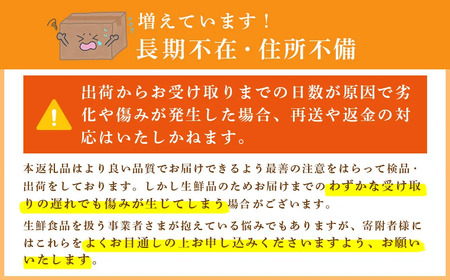 増えています！
長期不在・住所不備

出荷からお受け取りまでの日数が原因で劣化や傷みが発生した場合、再送や返金の対応はいたしかねます。

本返礼品はより良い品質でお届けできるよう最善の注意をはらって検品・出荷をしております。しかし生鮮品のためお届けまでのわずかな受け取りの遅れでも傷みが生じてしまう場合がございます。

生鮮食品を扱う事業者さまが抱えている悩みでもありますが、寄附者様にはこれらをよくお目通しの上お申し込みくださいますよう、お願いいたします。